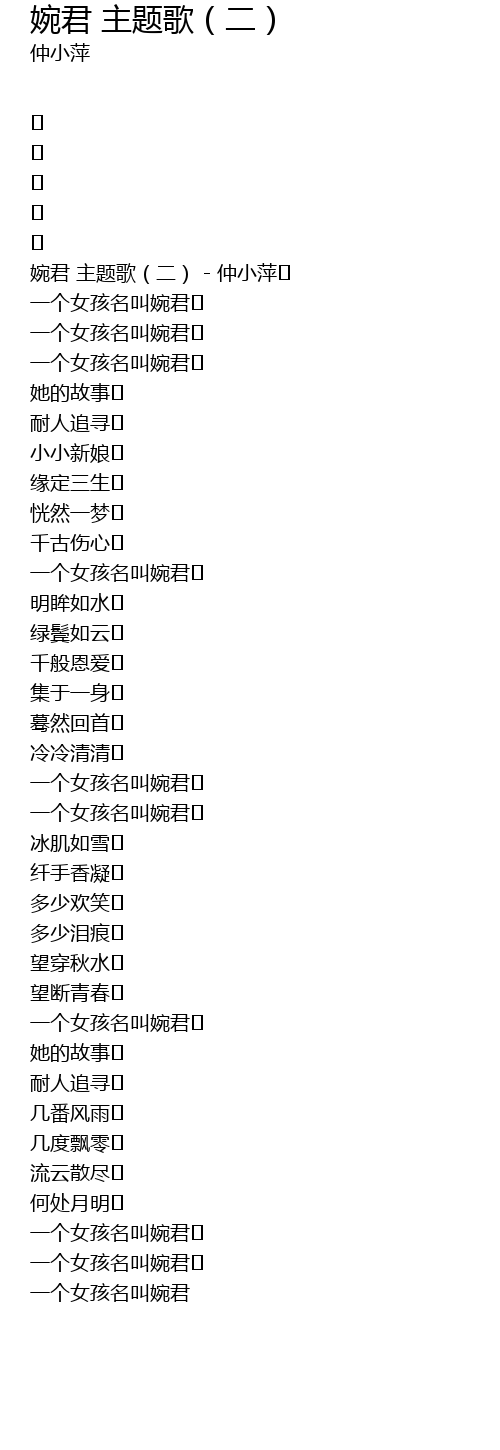 婉君 主题歌（二）
仲小萍

婉君 主题歌（二）- 仲小萍
一个女孩名叫婉君
一个女孩名叫婉君
一个女孩名叫婉君
她的故事
耐人追寻
小小新娘
缘定三生
恍然一梦
千古伤心
一个女孩名叫婉君
明眸如水
绿鬓如云
千般恩爱
集于一身
蓦然回首
冷冷清清
一个女孩名叫婉君
一个女孩名叫婉君
冰肌如雪
纤手香凝
多少欢笑
多少泪痕
望穿秋水
望断青春
一个女孩名叫婉君
她的故事
耐人追寻
几番风雨
几度飘零
流云散尽
何处月明
一个女孩名叫婉君
一个女孩名叫婉君
一个女孩名叫婉君